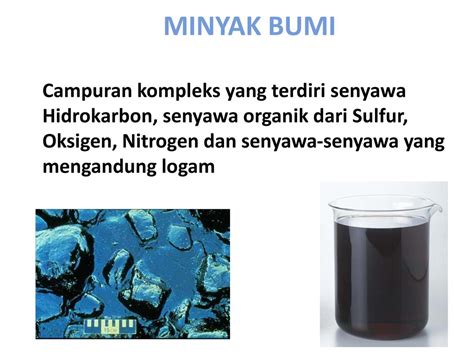 MINYAK BUMI

Campuran kompleks yang terdiri senyawa Hidrokarbon, senyawa organik dari Sulfur, Oksigen, Nitrogen dan senyawa-senyawa yang mengandung logam